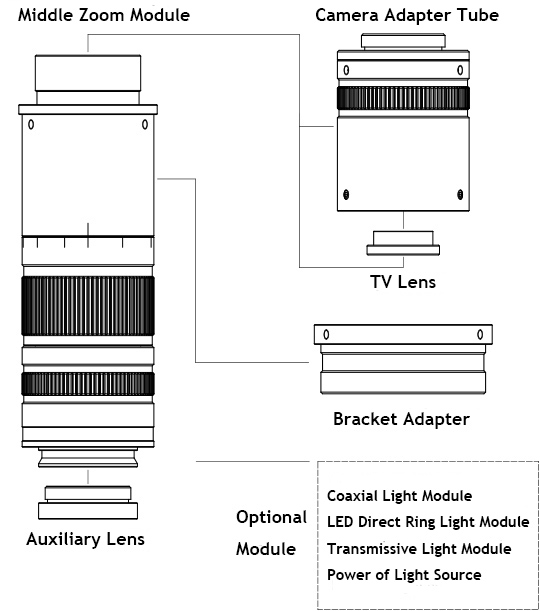 Middle Zoom Module

Camera Adapter Tube

TV Lens

Bracket Adapter

Auxiliary Lens

Optional Module

Coaxial Light Module
LED Direct Ring Light Module
Transmissive Light Module
Power of Light Source